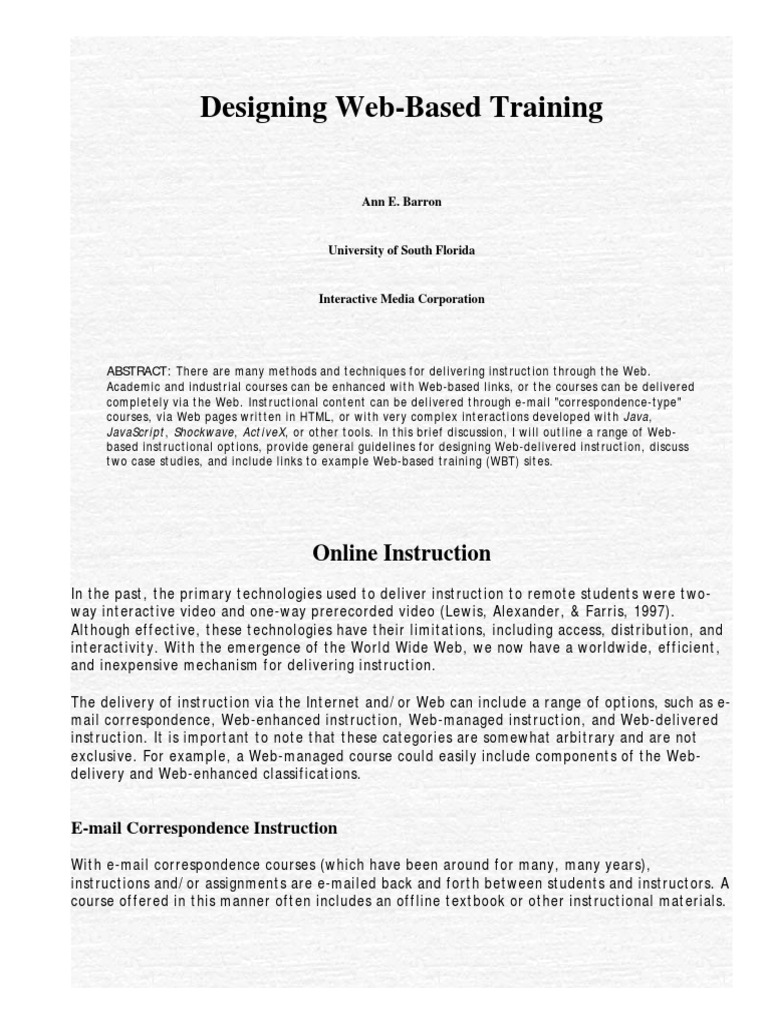 Designing Web-Based Training

Ann E. Barron

University of South Florida

Interactive Media Corporation

ABSTRACT: There are many methods and techniques for delivering instruction through the Web. Academic and industrial courses can be enhanced with Web-based links, or the courses can be delivered completely via the Web. Instructional content can be delivered through e-mail "correspondence-type" courses, via Web pages written in HTML, or with very complex interactions developed with Java, JavaScript, Shockwave, ActiveX, or other tools. In this brief discussion, I will outline a range of Web-based instructional options, provide general guidelines for designing Web-delivered instruction, discuss two case studies, and include links to example Web-based training (WBT) sites.

Online Instruction

In the past, the primary technologies used to deliver instruction to remote students were two-way interactive video and one-way prerecorded video (Lewis, Alexander, & Farris, 1997). Although effective, these technologies have their limitations, including access, distribution, and interactivity. With the emergence of the World Wide Web, we now have a worldwide, efficient, and inexpensive mechanism for delivering instruction.

The delivery of instruction via the Internet and/or Web can include a range of options, such as e-mail correspondence, Web-enhanced instruction, Web-managed instruction, and Web-delivered instruction. It is important to note that these categories are somewhat arbitrary and are not exclusive. For example, a Web-managed course could easily include components of the Web-delivery and Web-enhanced classifications.

E-mail Correspondence Instruction

With e-mail correspondence courses (which have been around for many, many years), instructions and/or assignments are e-mailed back and forth between students and instructors. A course offered in this manner often includes an offline textbook or other instructional materials.